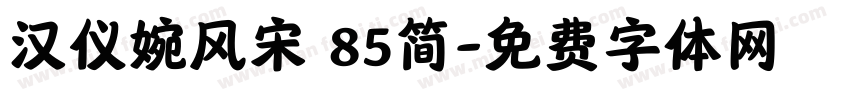 汉仪婉风宋 85简-免费字体网